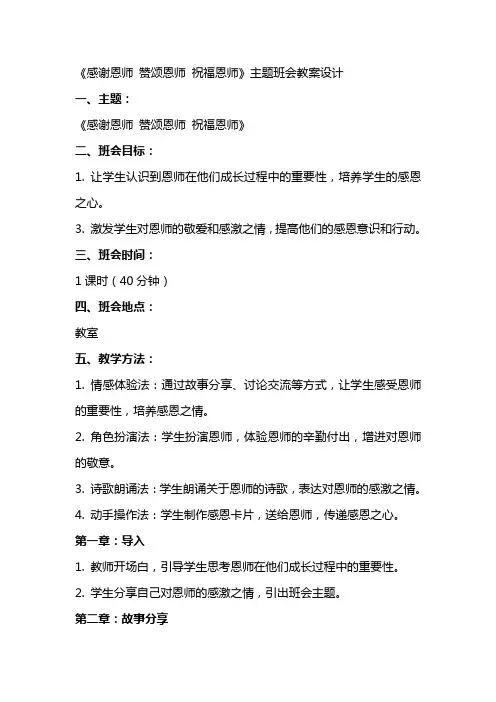 《感谢恩师 赞颂恩师 祝福恩师》主题班会教案设计

一、主题：

《感谢恩师 赞颂恩师 祝福恩师》

二、班会目标：

1. 让学生认识到恩师在他们成长过程中的重要性，培养学生的感恩之心。

3. 激发学生对恩师的敬爱和感激之情，提高他们的感恩意识和行动。

三、班会时间：

1 课时（40 分钟）

四、班会地点：

教室

五、教学方法：

1. 情感体验法：通过故事分享、讨论交流等方式，让学生感受恩师的重要性，培养感恩之情。

2. 角色扮演法：学生扮演恩师，体验恩师的辛勤付出，增进对恩师的敬意。

3. 诗歌朗诵法：学生朗诵关于恩师的诗歌，表达对恩师的感激之情。

4. 动手操作法：学生制作感恩卡片，送给恩师，传递感恩之心。

第一章：导入

1. 教师开场白，引导学生思考恩师在他们成长过程中的重要性。

2. 学生分享自己对恩师的感激之情，引出班会主题。

第二章：故事分享